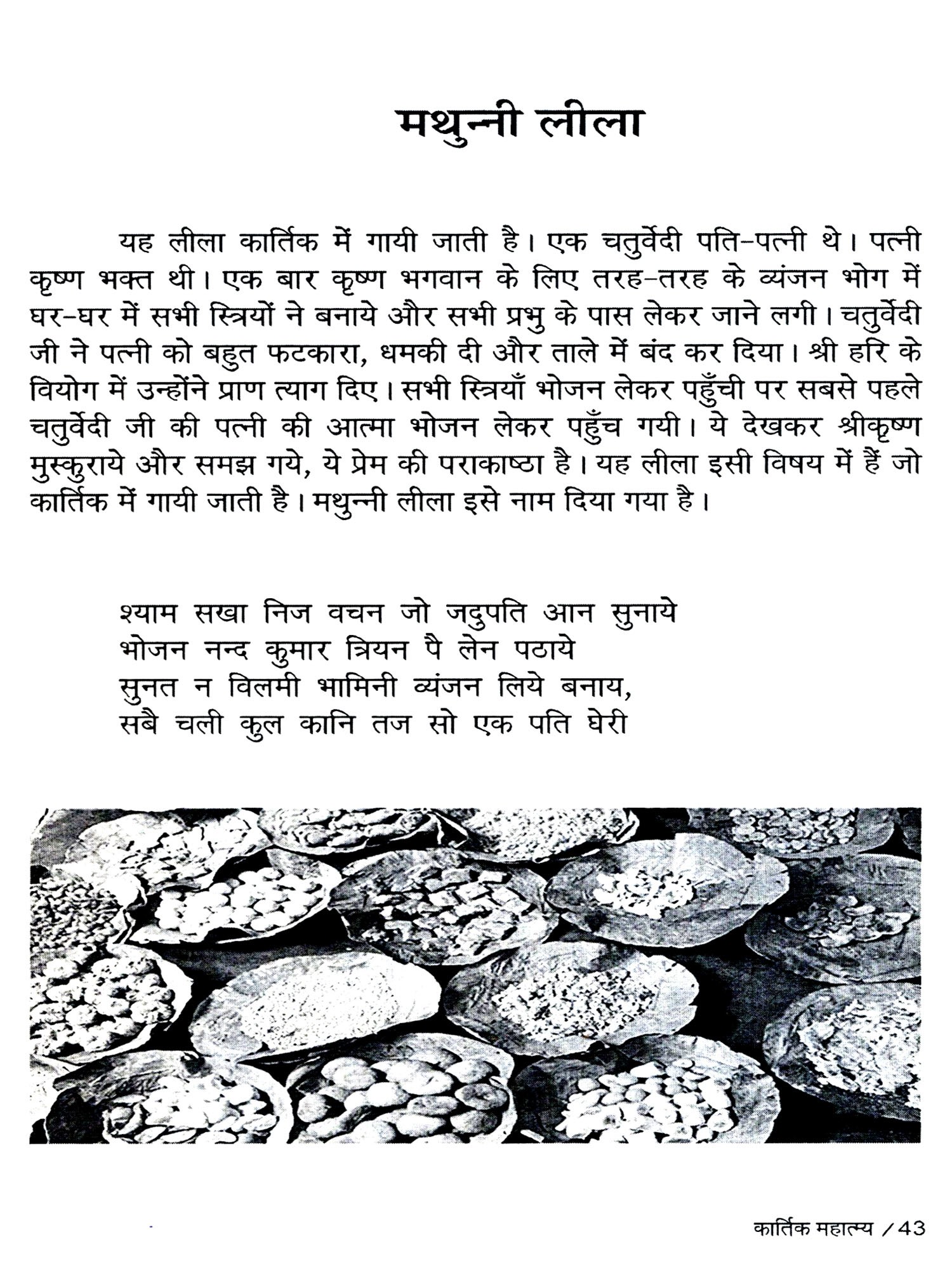 मथुन्नी लीला

यह लीला कार्तिक में गायी जाती है। एक चतुर्वेदी पति-पत्नी थे। पत्नी कृष्ण भक्त थी। एक बार कृष्ण भगवान के लिए तरह-तरह के व्यंजन भोग में घर-घर में सभी स्त्रियों ने बनाये और सभी प्रभु के पास लेकर जाने लगी। चतुर्वेदी जी ने पत्नी को बहुत फटकारा, धमकी दी और ताले में बंद कर दिया। श्री हरि के वियोग में उन्होंने प्राण त्याग दिए। सभी स्त्रियाँ भोजन लेकर पहुँची पर सबसे पहले चतुर्वेदी जी की पत्नी की आत्मा भोजन लेकर पहुँच गयी। ये देखकर श्रीकृष्ण मुस्कुराये और समझ गये, ये प्रेम की पराकाष्ठा है। यह लीला इसी विषय में हैं जो कार्तिक में गायी जाती है। मथुन्नी लीला इसे नाम दिया गया है।

श्याम सखा निज वचन जो जदुपति आन सुनाये
भोजन नन्द कुमार त्रियन पै लेन पठाये
सुनत न विलमी भामिनी व्यंजन लिये बनाय,
सबै चली कुल कानि तज सो एक पति घेरी

कार्तिक महात्म्य / 43